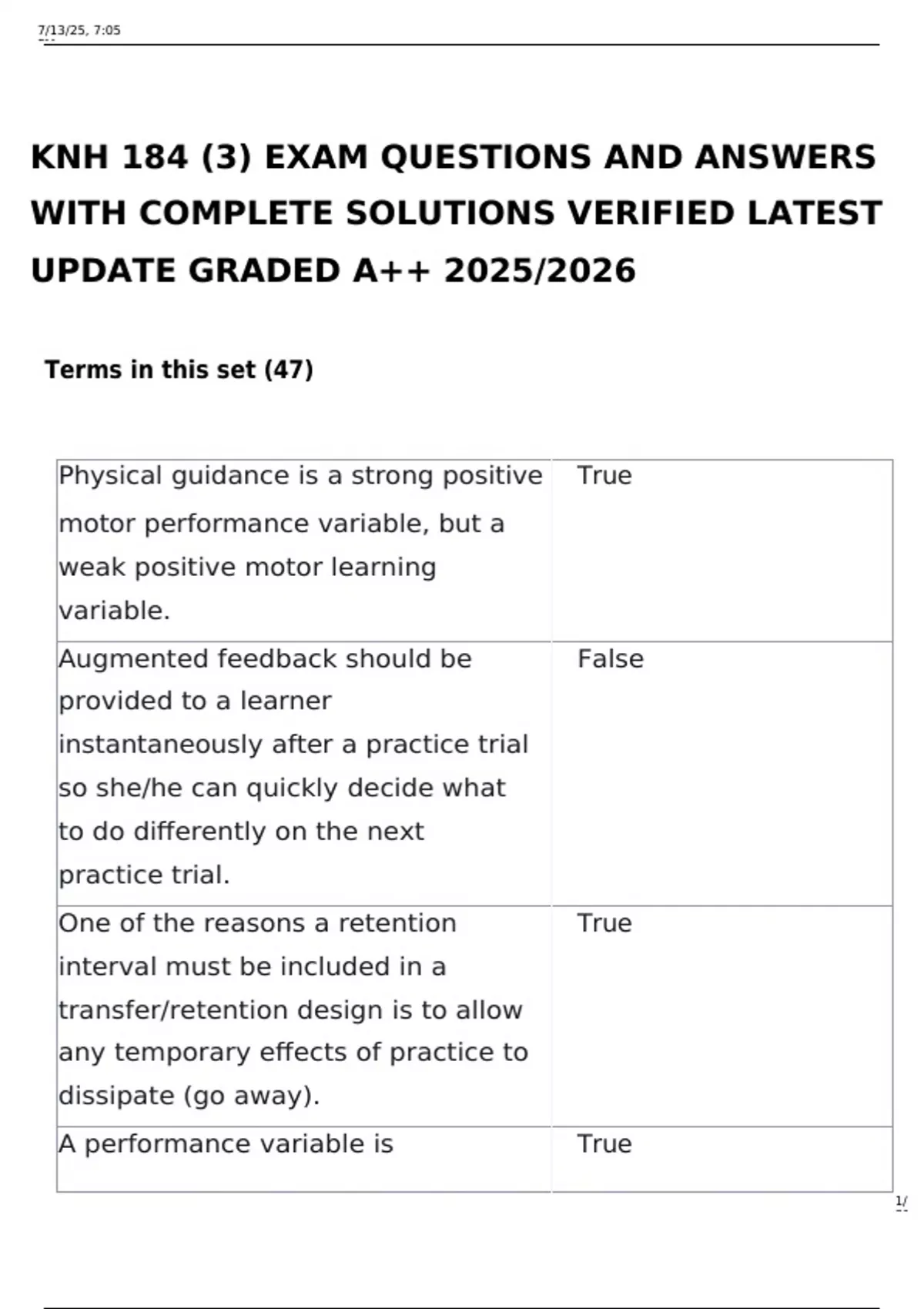 7/13/25, 7:05

KNH 184 (3) EXAM QUESTIONS AND ANSWERS WITH COMPLETE SOLUTIONS VERIFIED LATEST UPDATE GRADED A++ 2025/2026

Terms in this set (47)

| Physical guidance is a strong positive motor performance variable, but a weak positive motor learning variable. | True |
|---|---|
| Augmented feedback should be provided to a learner instantaneously after a practice trial so she/he can quickly decide what to do differently on the next practice trial. | False |
| One of the reasons a retention interval must be included in a transfer/retention design is to allow any temporary effects of practice to dissipate (go away). | True |
| A performance variable is | True |

1/